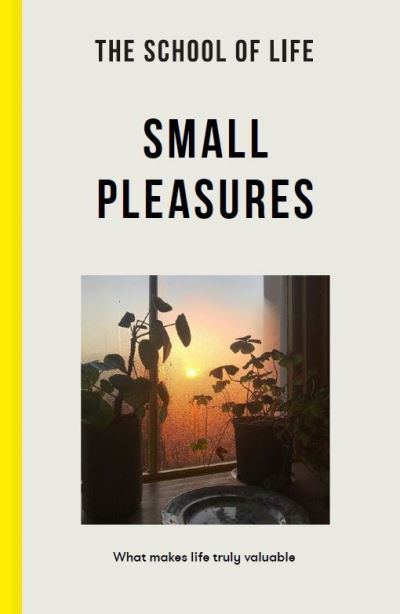 THE SCHOOL OF LIFE

SMALL PLEASURES

What makes life truly valuable